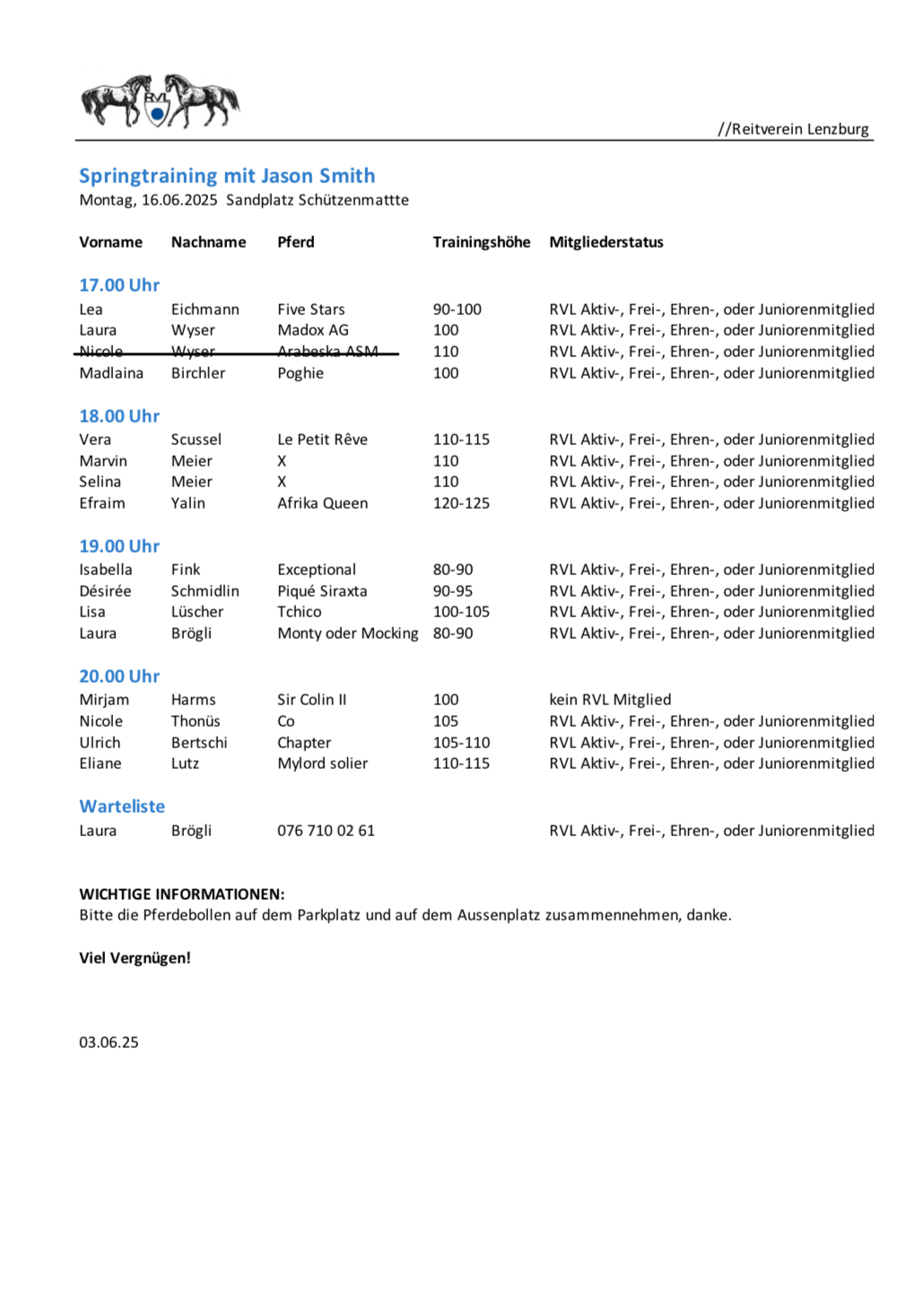 RVL

//Reitverein Lenzburg

Springtraining mit Jason Smith
Montag, 16.06.2025 Sandplatz Schützenmattte

| Vorname | Nachname | Pferd | Trainingshöhe | Mitgliederstatus |
|---|---|---|---|---|
| **17.00 Uhr** | | | | |
| Lea | Eichmann | Five Stars | 90-100 | RVL Aktiv-, Frei-, Ehren-, oder Juniorenmitglied |
| Laura | Wyser | Madox AG | 100 | RVL Aktiv-, Frei-, Ehren-, oder Juniorenmitglied |
| ~~Nicole~~ | ~~Wyser~~ | ~~Arabeska ASM~~ | 110 | RVL Aktiv-, Frei-, Ehren-, oder Juniorenmitglied |
| Madlaina | Birchler | Poghie | 100 | RVL Aktiv-, Frei-, Ehren-, oder Juniorenmitglied |
| **18.00 Uhr** | | | | |
| Vera | Scussel | Le Petit Rêve | 110-115 | RVL Aktiv-, Frei-, Ehren-, oder Juniorenmitglied |
| Marvin | Meier | X | 110 | RVL Aktiv-, Frei-, Ehren-, oder Juniorenmitglied |
| Selina | Meier | X | 110 | RVL Aktiv-, Frei-, Ehren-, oder Juniorenmitglied |
| Efraim | Yalin | Afrika Queen | 120-125 | RVL Aktiv-, Frei-, Ehren-, oder Juniorenmitglied |
| **19.00 Uhr** | | | | |
| Isabella | Fink | Exceptional | 80-90 | RVL Aktiv-, Frei-, Ehren-, oder Juniorenmitglied |
| Désirée | Schmidlin | Piqué Siraxta | 90-95 | RVL Aktiv-, Frei-, Ehren-, oder Juniorenmitglied |
| Lisa | Lüscher | Tchico | 100-105 | RVL Aktiv-, Frei-, Ehren-, oder Juniorenmitglied |
| Laura | Brögli | Monty oder Mocking | 80-90 | RVL Aktiv-, Frei-, Ehren-, oder Juniorenmitglied |
| **20.00 Uhr** | | | | |
| Mirjam | Harms | Sir Colin II | 100 | kein RVL Mitglied |
| Nicole | Thonüs | Co | 105 | RVL Aktiv-, Frei-, Ehren-, oder Juniorenmitglied |
| Ulrich | Bertschi | Chapter | 105-110 | RVL Aktiv-, Frei-, Ehren-, oder Juniorenmitglied |
| Eliane | Lutz | Mylord solier | 110-115 | RVL Aktiv-, Frei-, Ehren-, oder Juniorenmitglied |
| **Warteliste** | | | | |
| Laura | Brögli | 076 710 02 61 | | RVL Aktiv-, Frei-, Ehren-, oder Juniorenmitglied |

WICHTIGE INFORMATIONEN:
Bitte die Pferdebollen auf dem Parkplatz und auf dem Aussenplatz zusammennehmen, danke.

Viel Vergnügen!

03.06.25